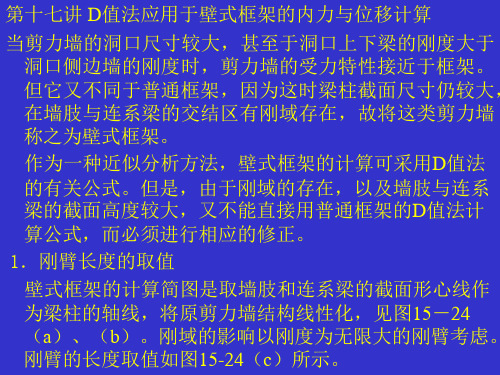 第十七讲 D值法应用于壁式框架的内力与位移计算

当剪力墙的洞口尺寸较大，甚至于洞口上下梁的刚度大于洞口侧边墙的刚度时，剪力墙的受力特性接近于框架。但它又不同于普通框架，因为这时梁柱截面尺寸仍较大，在墙肢与连系梁的交结区有刚域存在，故将这类剪力墙称之为壁式框架。

作为一种近似分析方法，壁式框架的计算可采用D值法的有关公式。但是，由于刚域的存在，以及墙肢与连系梁的截面高度较大，又不能直接用普通框架的D值法计算公式，而必须进行相应的修正。

1．刚臂长度的取值

壁式框架的计算简图是取墙肢和连系梁的截面形心线作为梁柱的轴线，将原剪力墙结构线性化，见图15－24（a）、（b）。刚域的影响以刚度为无限大的刚臂考虑。刚臂的长度取值如图15-24（c）所示。